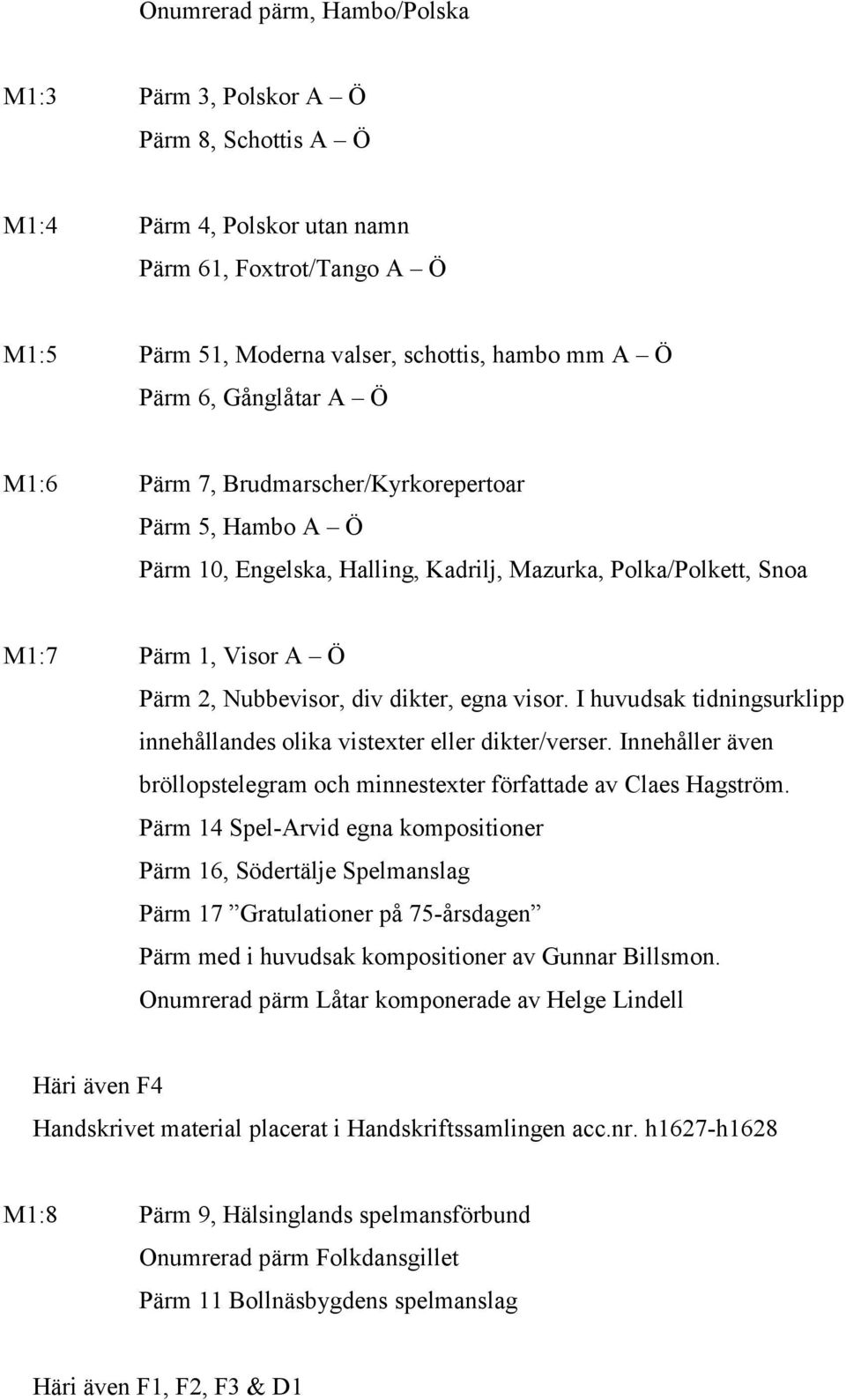 Onumrerad pärm, Hambo/Polska

M1:3 Pärm 3, Polskor A – Ö
Pärm 8, Schottis A – Ö

M1:4 Pärm 4, Polskor utan namn
Pärm 61, Foxtrot/Tango A – Ö

M1:5 Pärm 51, Moderna valser, schottis, hambo mm A – Ö
Pärm 6, Gånglåtar A – Ö

M1:6 Pärm 7, Brudmarscher/Kyrkorepertoar
Pärm 5, Hambo A – Ö
Pärm 10, Engelska, Halling, Kadrilj, Mazurka, Polka/Polkett, Snoa

M1:7 Pärm 1, Visor A – Ö
Pärm 2, Nubbevisor, div dikter, egna visor. I huvudsak tidningsurklipp innehållandes olika vistexter eller dikter/verser. Innehåller även bröllopstelegram och minnestexter författade av Claes Hagström.
Pärm 14 Spel-Arvid egna kompositioner
Pärm 16, Södertälje Spelmanslag
Pärm 17 ”Gratulationer på 75-årsdagen”
Pärm med i huvudsak kompositioner av Gunnar Billsmon.
Onumrerad pärm Låtar komponerade av Helge Lindell

Häri även F4
Handskrivet material placerat i Handskriftssamlingen acc.nr. h1627-h1628

M1:8 Pärm 9, Hälsinglands spelmansförbund
Onumrerad pärm Folkdansgillet
Pärm 11 Bollnäsbygdens spelmanslag

Häri även F1, F2, F3 & D1